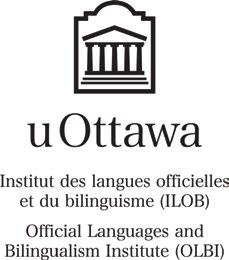 uOttawa

Institut des langues officielles et du bilinguisme (ILOB)

Official Languages and Bilingualism Institute (OLBI)